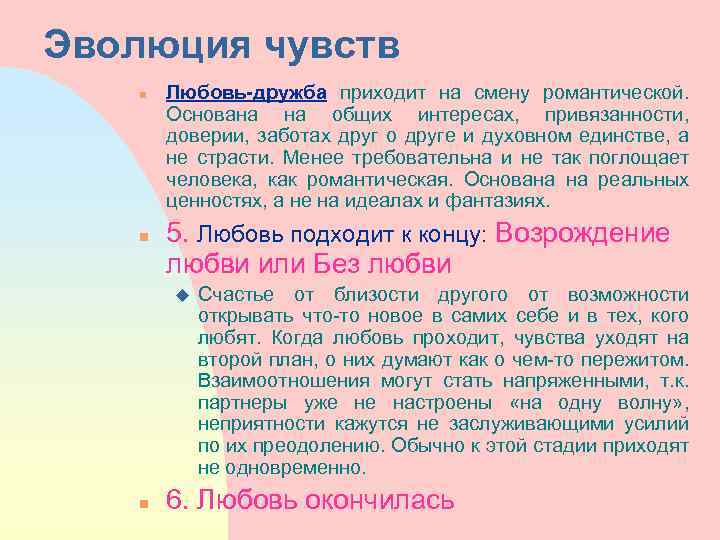 Эволюция чувств

Любовь-дружба приходит на смену романтической. Основана на общих интересах, привязанности, доверии, заботах друг о друге и духовном единстве, а не страсти. Менее требовательна и не так поглощает человека, как романтическая. Основана на реальных ценностях, а не на идеалах и фантазиях.

5. Любовь подходит к концу: Возрождение любви или Без любви

Счастье от близости другого от возможности открывать что-то новое в самих себе и в тех, кого любят. Когда любовь проходит, чувства уходят на второй план, о них думают как о чем-то пережитом. Взаимоотношения могут стать напряженными, т.к. партнеры уже не настроены «на одну волну», неприятности кажутся не заслуживающими усилий по их преодолению. Обычно к этой стадии приходят не одновременно.

6. Любовь окончилась